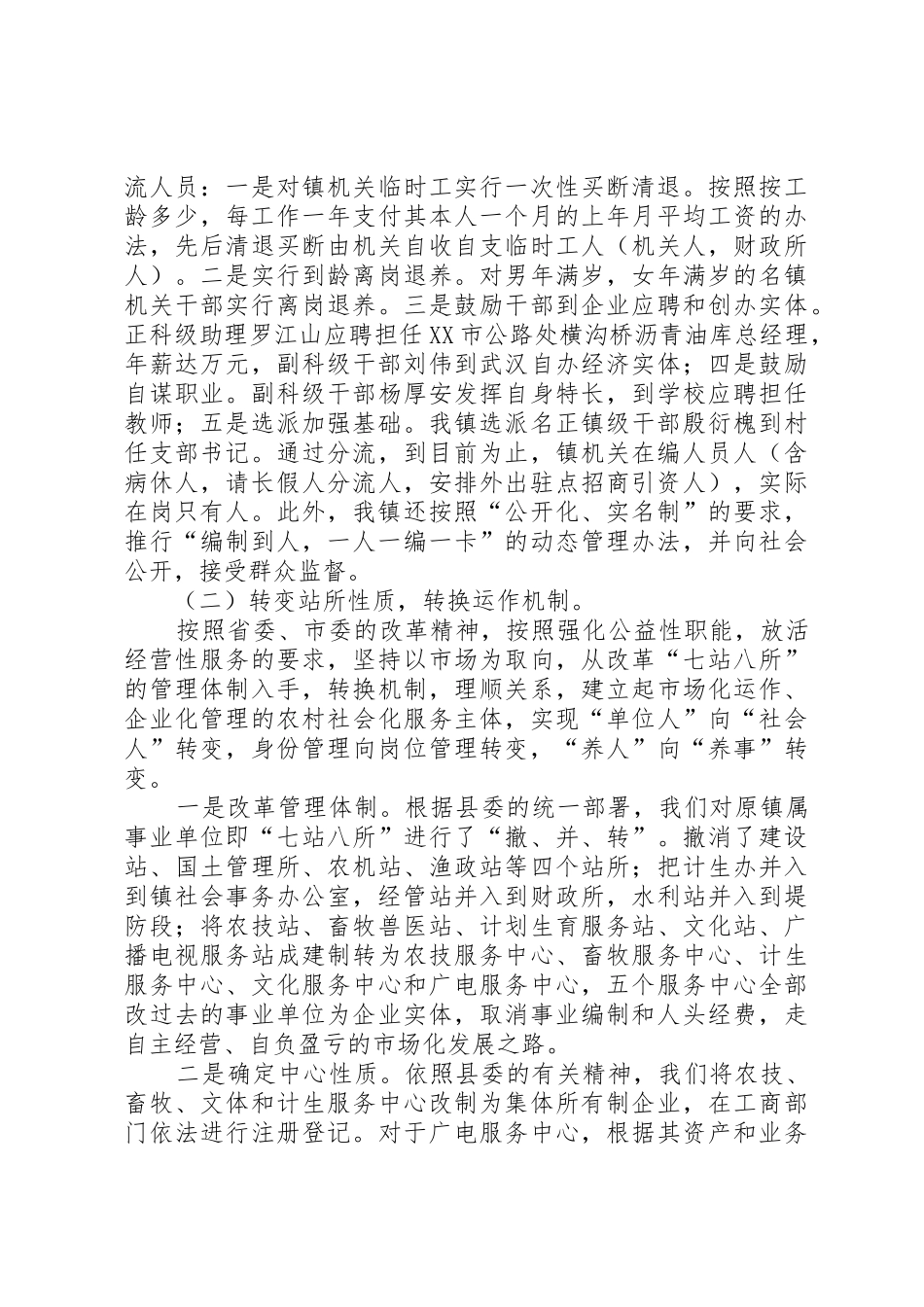 流人员：一是对镇机关临时工实行一次性买断清退。按照按工龄多少，每工作一年支付其本人一个月的上年月平均工资的办法，先后清退买断由机关自收自支临时工人（机关人，财政所人）。二是实行到龄离岗退养。对男年满岁，女年满岁的名镇机关干部实行离岗退养。三是鼓励干部到企业应聘和创办实体。正科级助理罗江山应聘担任XX市公路处横沟桥沥青油库总经理，年薪达万元，副科级干部刘伟到武汉自办经济实体；四是鼓励自谋职业。副科级干部杨厚安发挥自身特长，到学校应聘担任教师；五是选派加强基础。我镇选派名正镇级干部殷衍槐到村任支部书记。通过分流，到目前为止，镇机关在编人员人（含病休人，请长假人分流人，安排外出驻点招商引资人），实际在岗只有人。此外，我镇还按照“公开化、实名制”的要求，推行“编制到人，一人一编一卡”的动态管理办法，并向社会公开，接受群众监督。

（二）转变站所性质，转换运作机制。

按照省委、市委的改革精神，按照强化公益性职能，放活经营性服务的要求，坚持以市场为取向，从改革“七站八所”的管理体制入手，转换机制，理顺关系，建立起市场化运作、企业化管理的农村社会化服务主体，实现“单位人”向“社会人”转变，身份管理向岗位管理转变，“养人”向“养事”转变。

一是改革管理体制。根据县委的统一部署，我们对原镇属事业单位即“七站八所”进行了“撤、并、转”。撤消了建设站、国土管理所、农机站、渔政站等四个站所；把计生办并入到镇社会事务办公室，经管站并入到财政所，水利站并入到堤防段；将农技站、畜牧兽医站、计划生育服务站、文化站、广播电视服务站成建制转为农技服务中心、畜牧服务中心、计生服务中心、文化服务中心和广电服务中心，五个服务中心全部改过去的事业单位为企业实体，取消事业编制和人头经费，走自主经营、自负盈亏的市场化发展之路。

二是确定中心性质。依照县委的有关精神，我们将农技、畜牧、文体和计生服务中心改制为集体所有制企业，在工商部门依法进行注册登记。对于广电服务中心，根据其资产和业务